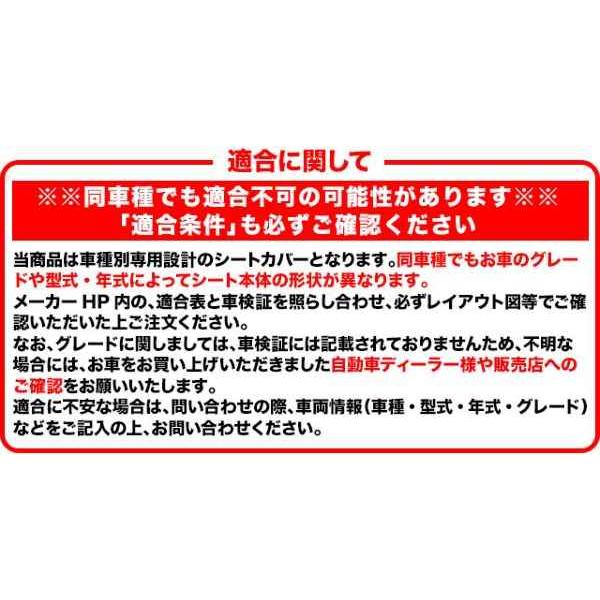 適合に関して

※※同車種でも適合不可の可能性があります※※
「適合条件」も必ずご確認ください

当商品は車種別専用設計のシートカバーとなります。同車種でもお車のグレードや型式・年式によってシート本体の形状が異なります。
メーカー HP 内の、適合表と車検証を照らし合わせ、必ずレイアウト図等でご確認いただいた上ご注文ください。
なお、グレードに関しましては、車検証には記載されておりませんため、不明な場合には、お車をお買い上げいただきました自動車ディーラー様や販売店へのご確認をお願いいたします。
適合に不安な場合は、問い合わせの際、車両情報(車種・型式・年式・グレード)などをご記入の上、お問い合わせください。